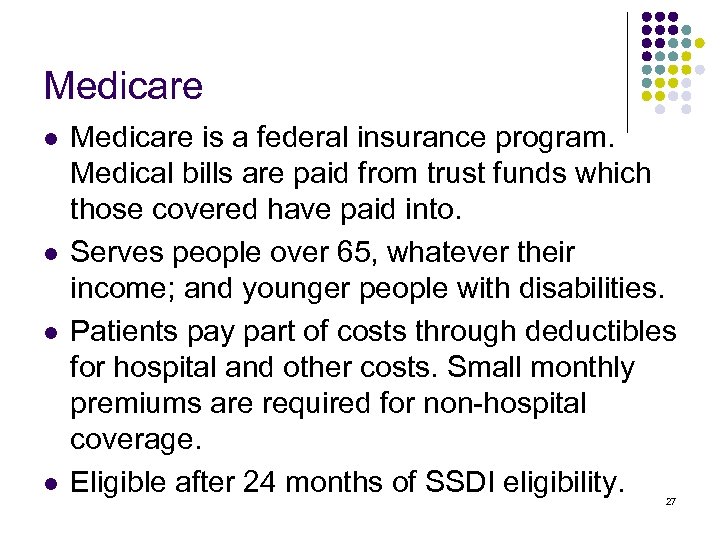 Medicare

- Medicare is a federal insurance program. Medical bills are paid from trust funds which those covered have paid into.
- Serves people over 65, whatever their income; and younger people with disabilities.
- Patients pay part of costs through deductibles for hospital and other costs. Small monthly premiums are required for non-hospital coverage.
- Eligible after 24 months of SSDI eligibility.

27